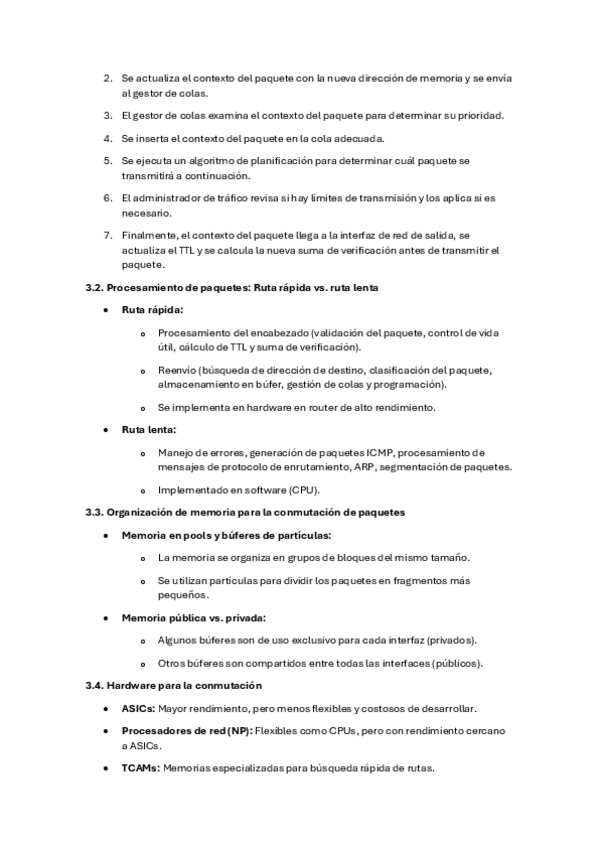 2. Se actualiza el contexto del paquete con la nueva dirección de memoria y se envía al gestor de colas.

3. El gestor de colas examina el contexto del paquete para determinar su prioridad.

4. Se inserta el contexto del paquete en la cola adecuada.

5. Se ejecuta un algoritmo de planificación para determinar cuál paquete se transmitirá a continuación.

6. El administrador de tráfico revisa si hay límites de transmisión y los aplica si es necesario.

7. Finalmente, el contexto del paquete llega a la interfaz de red de salida, se actualiza el TTL y se calcula la nueva suma de verificación antes de transmitir el paquete.

3.2. Procesamiento de paquetes: Ruta rápida vs. ruta lenta

• Ruta rápida:

  o Procesamiento del encabezado (validación del paquete, control de vida útil, cálculo de TTL y suma de verificación).

  o Reenvío (búsqueda de dirección de destino, clasificación del paquete, almacenamiento en búfer, gestión de colas y programación).

  o Se implementa en hardware en router de alto rendimiento.

• Ruta lenta:

  o Manejo de errores, generación de paquetes ICMP, procesamiento de mensajes de protocolo de enrutamiento, ARP, segmentación de paquetes.

  o Implementado en software (CPU).

3.3. Organización de memoria para la conmutación de paquetes

• Memoria en pools y búferes de partículas:

  o La memoria se organiza en grupos de bloques del mismo tamaño.

  o Se utilizan partículas para dividir los paquetes en fragmentos más pequeños.

• Memoria pública vs. privada:

  o Algunos búferes son de uso exclusivo para cada interfaz (privados).

  o Otros búferes son compartidos entre todas las interfaces (públicos).

3.4. Hardware para la conmutación

• ASICs: Mayor rendimiento, pero menos flexibles y costosos de desarrollar.

• Procesadores de red (NP): Flexibles como CPUs, pero con rendimiento cercano a ASICs.

• TCAMs: Memorias especializadas para búsqueda rápida de rutas.